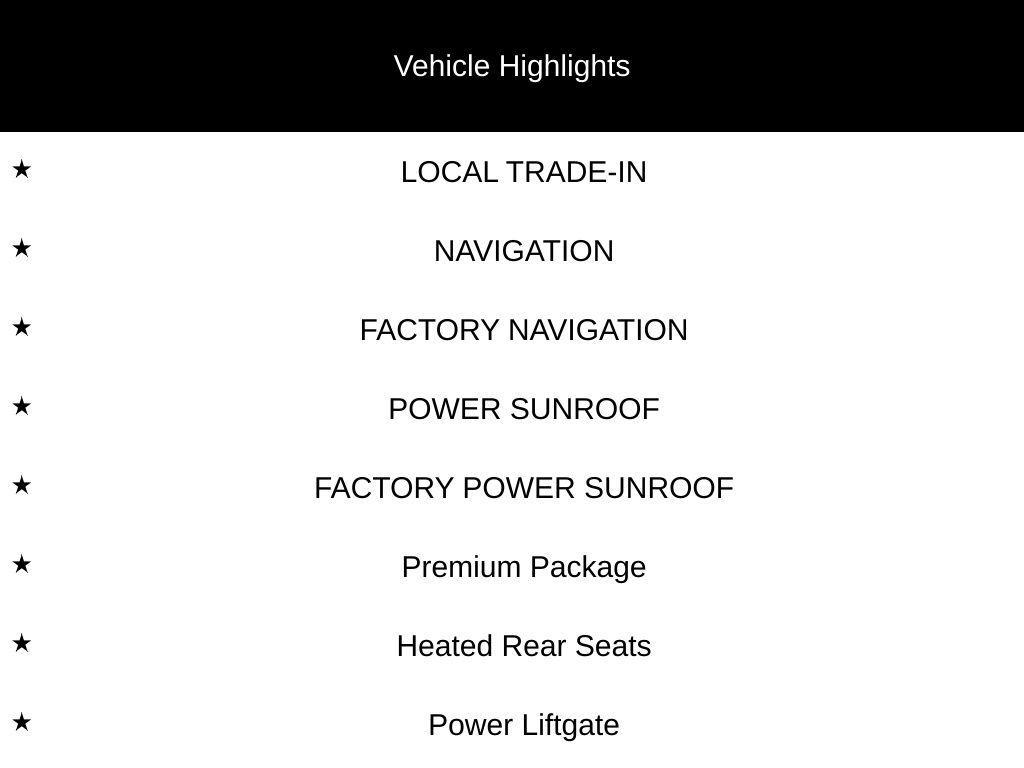 Vehicle Highlights

★ LOCAL TRADE-IN
★ NAVIGATION
★ FACTORY NAVIGATION
★ POWER SUNROOF
★ FACTORY POWER SUNROOF
★ Premium Package
★ Heated Rear Seats
★ Power Liftgate